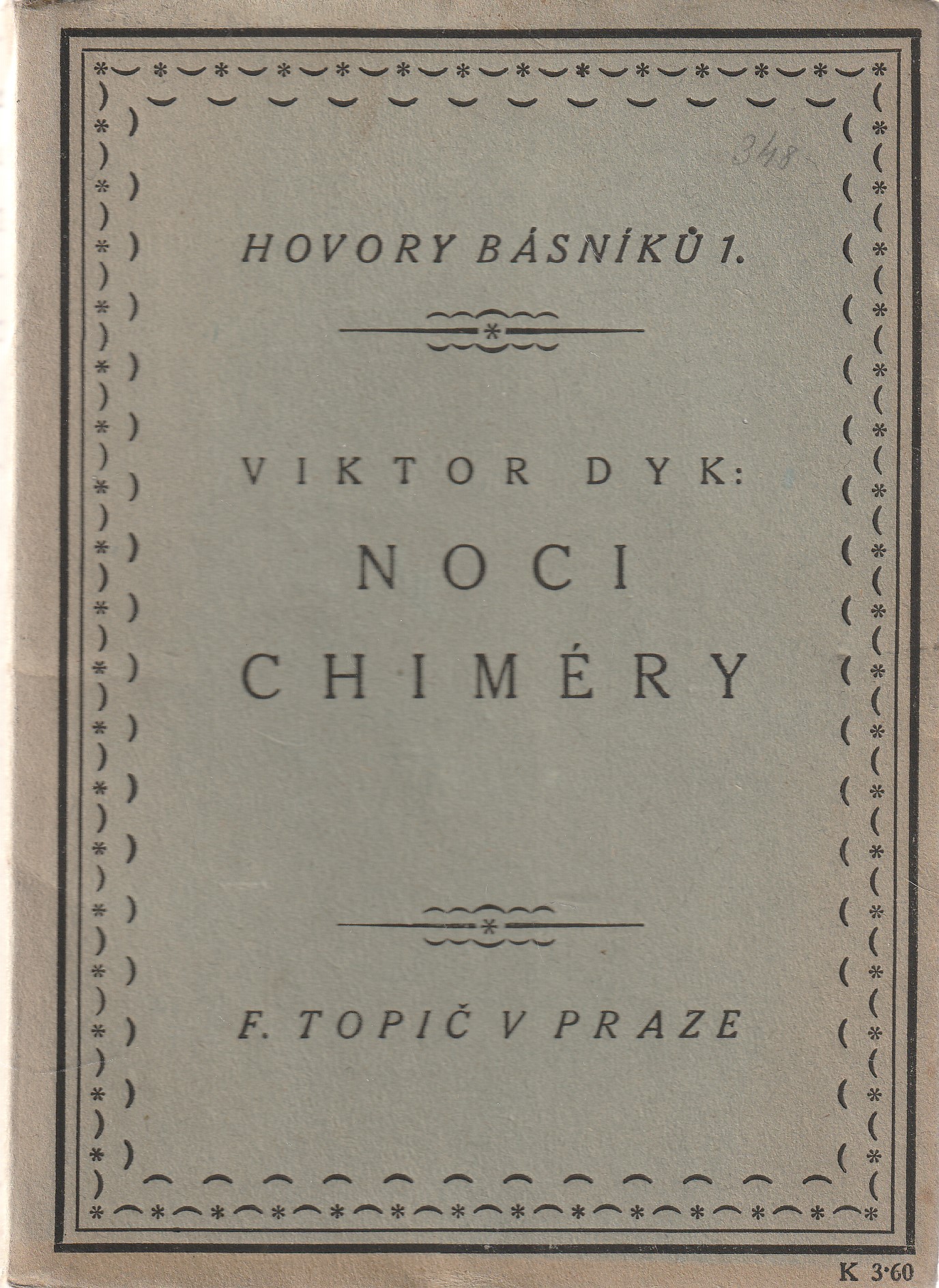 348

HOVORY BÁSNÍKŮ 1.

VIKTOR DYK:

NOCI CHIMÉRY

F. TOPIČ V PRAZE

K 3·60